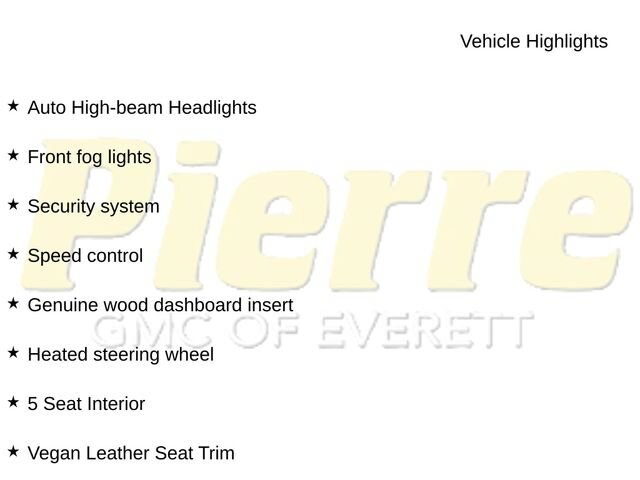 Vehicle Highlights

★ Auto High-beam Headlights

★ Front fog lights

★ Security system

★ Speed control

★ Genuine wood dashboard insert

★ Heated steering wheel

★ 5 Seat Interior

★ Vegan Leather Seat Trim

Pierre
GMC OF EVERETT